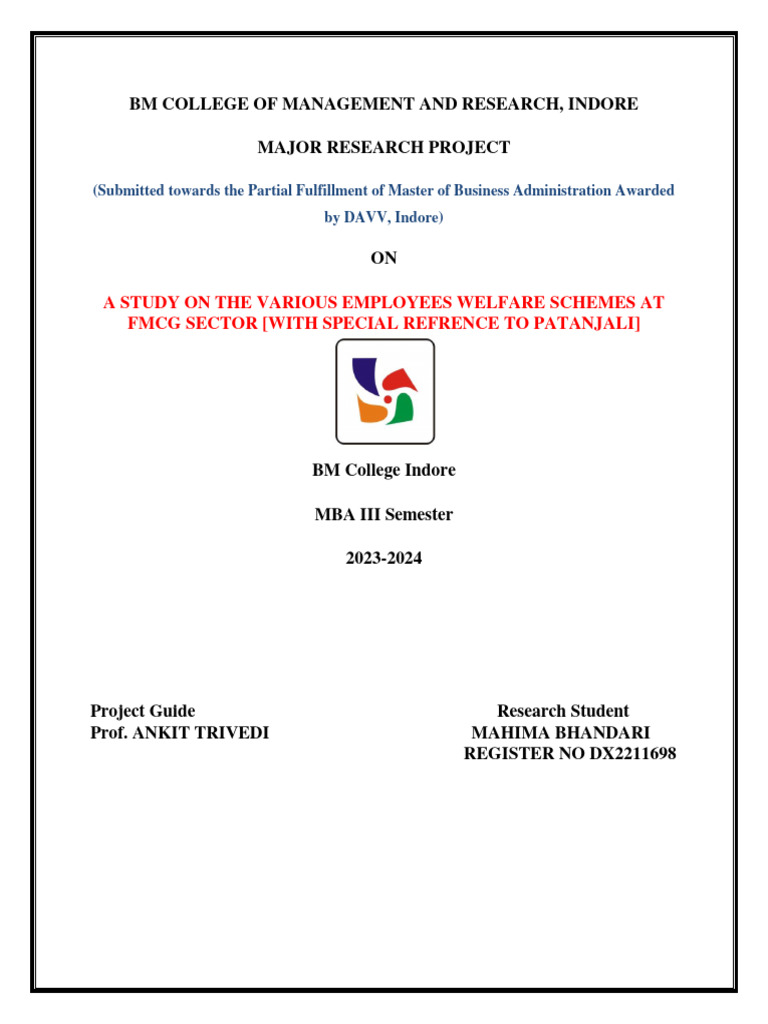 BM COLLEGE OF MANAGEMENT AND RESEARCH, INDORE

MAJOR RESEARCH PROJECT

(Submitted towards the Partial Fulfillment of Master of Business Administration Awarded by DAVV, Indore)

ON

A STUDY ON THE VARIOUS EMPLOYEES WELFARE SCHEMES AT FMCG SECTOR [WITH SPECIAL REFRENCE TO PATANJALI]

BM College Indore

MBA III Semester

2023-2024

Project Guide
Prof. ANKIT TRIVEDI

Research Student
MAHIMA BHANDARI
REGISTER NO DX2211698